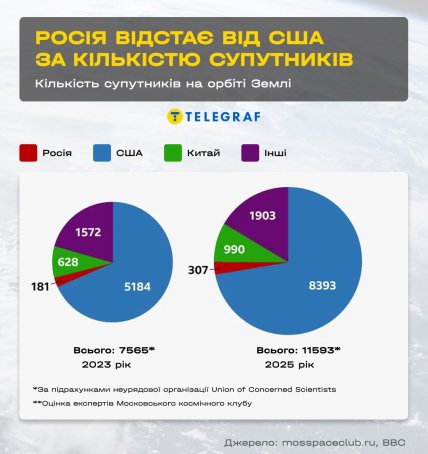 РОСІЯ ВІДСТАЄ ВІД США ЗА КІЛЬКІСТЮ СУПУТНИКІВ

Кількість супутників на орбіті Землі

TELEGRAF

Росія США Китай Інші

1572
628
181
5184

Всього: 7565*
2023 рік

1903
990
307
8393

Всього: 11593**
2025 рік

*За підрахунками неурядової організації Union of Concerned Scientists
**Оцінка експертів Московського космічного клубу

Джерело: mosspaceclub.ru, BBC